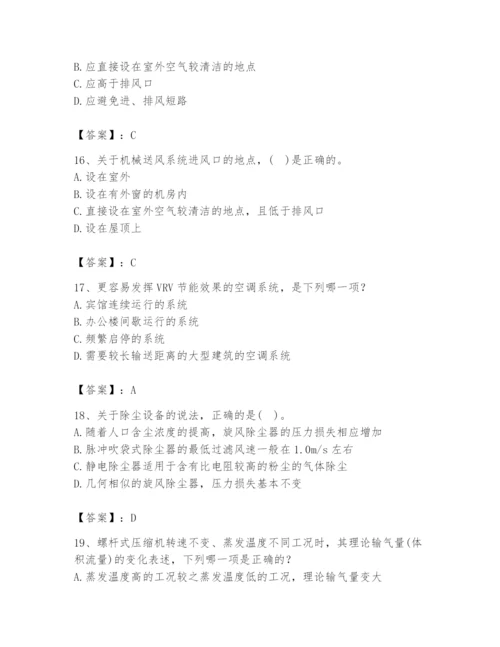 B.应直接设在室外空气较清洁的地点
C.应高于排风口
D.应避免进、排风短路

【答案】：C

16、关于机械送风系统进风口的地点，(    )是正确的。
A.设在室外
B.设在有外窗的机房内
C.直接设在室外空气较清洁的地点，且低于排风口
D.设在屋顶上

【答案】：C

17、更容易发挥VRV节能效果的空调系统，是下列哪一项?
A.宾馆连续运行的系统
B.办公楼间歇运行的系统
C.频繁启停的系统
D.需要较长输送距离的大型建筑的空调系统

【答案】：A

18、关于除尘设备的说法，正确的是(    )。
A.随着人口含尘浓度的提高，旋风除尘器的压力损失相应增加
B.脉冲吹袋式除尘器的最低过滤风速一般在1.0m/s左右
C.静电除尘器适用于含有比电阻较高的粉尘的气体除尘
D.几何相似的旋风除尘器，压力损失基本不变

【答案】：D

19、螺杆式压缩机转速不变、蒸发温度不同工况时，其理论输气量(体积流量)的变化表述，下列哪一项是正确的?
A.蒸发温度高的工况较之蒸发温度低的工况，理论输气量变大